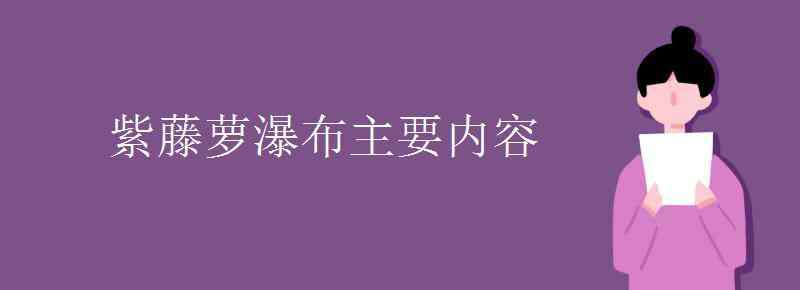 紫藤萝瀑布主要内容